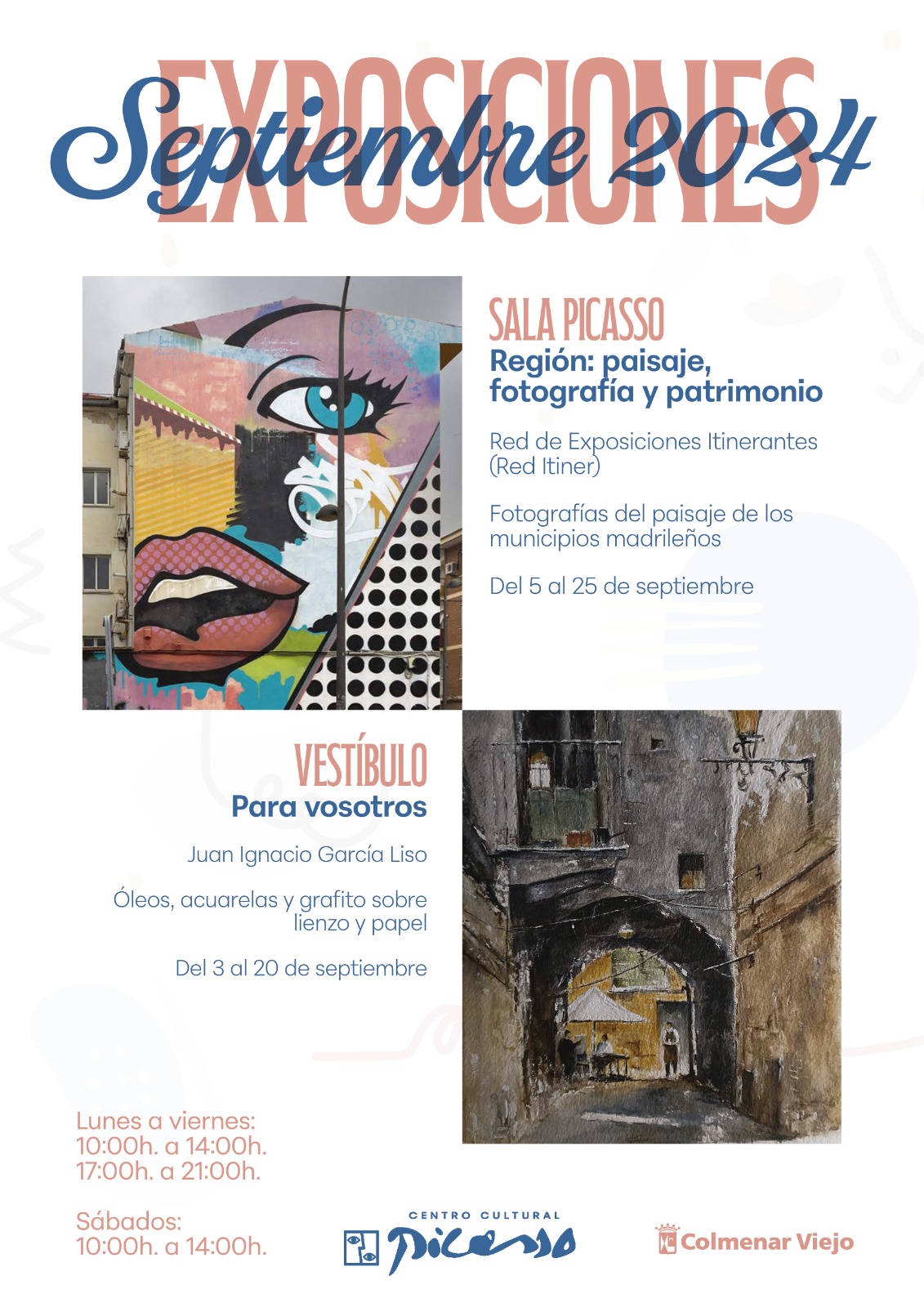 EXPOSICIONES
Septiembre 2024

SALA PICASSO
Región: paisaje, fotografía y patrimonio

Red de Exposiciones Itinerantes (Red Itiner)

Fotografías del paisaje de los municipios madrileños

Del 5 al 25 de septiembre

VESTÍBULO
Para vosotros

Juan Ignacio García Liso

Óleos, acuarelas y grafito sobre lienzo y papel

Del 3 al 20 de septiembre

Lunes a viernes:
10:00h. a 14:00h.
17:00h. a 21:00h.

Sábados:
10:00h. a 14:00h.

CENTRO CULTURAL
Picasso

Colmenar Viejo